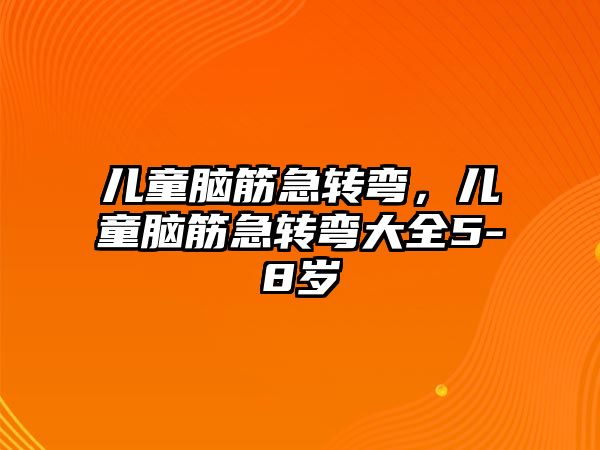 儿童脑筋急转弯，儿童脑筋急转弯大全5-8岁